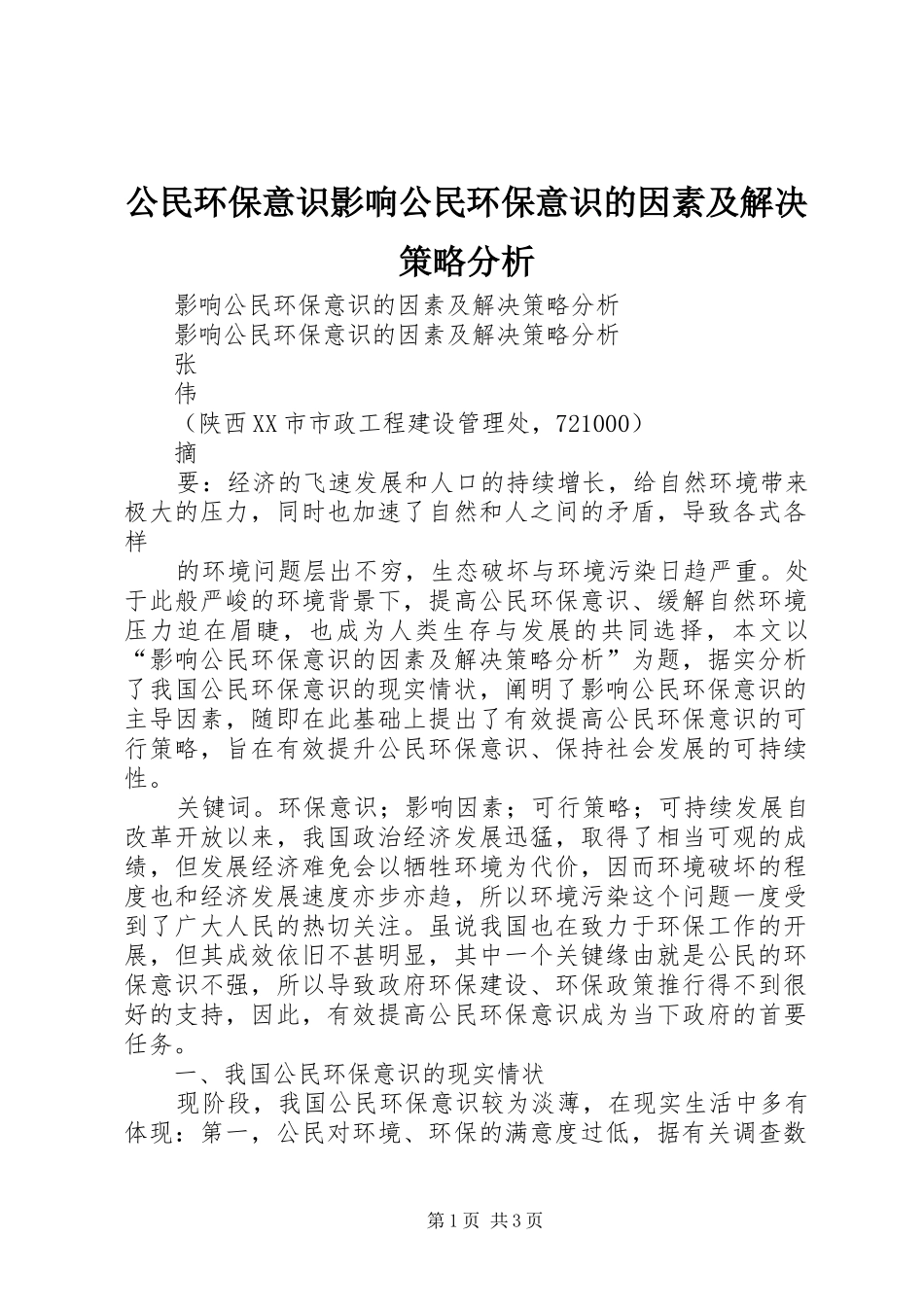 公民环保意识影响公民环保意识的因素及解决策略分析

影响公民环保意识的因素及解决策略分析

影响公民环保意识的因素及解决策略分析

张

伟

（陕西XX市市政工程建设管理处，721000）

摘

要：经济的飞速发展和人口的持续增长，给自然环境带来极大的压力，同时也加速了自然和人之间的矛盾，导致各式各样

的环境问题层出不穷，生态破坏与环境污染日趋严重。处于此般严峻的环境背景下，提高公民环保意识、缓解自然环境压力迫在眉睫，也成为人类生存与发展的共同选择，本文以“影响公民环保意识的因素及解决策略分析”为题，据实分析了我国公民环保意识的现实情状，阐明了影响公民环保意识的主导因素，随即在此基础上提出了有效提高公民环保意识的可行策略，旨在有效提升公民环保意识、保持社会发展的可持续性。

关键词。环保意识；影响因素；可行策略；可持续发展自改革开放以来，我国政治经济发展迅猛，取得了相当可观的成绩，但发展经济难免会以牺牲环境为代价，因而环境破坏的程度也和经济发展速度亦步亦趋，所以环境污染这个问题一度受到了广大人民的热切关注。虽说我国也在致力于环保工作的开展，但其成效依旧不甚明显，其中一个关键缘由就是公民的环保意识不强，所以导致政府环保建设、环保政策推行得不到很好的支持，因此，有效提高公民环保意识成为当下政府的首要任务。

一、我国公民环保意识的现实情状

现阶段，我国公民环保意识较为淡薄，在现实生活中多有体现：第一，公民对环境、环保的满意度过低，据有关调查数

第1页 共3页